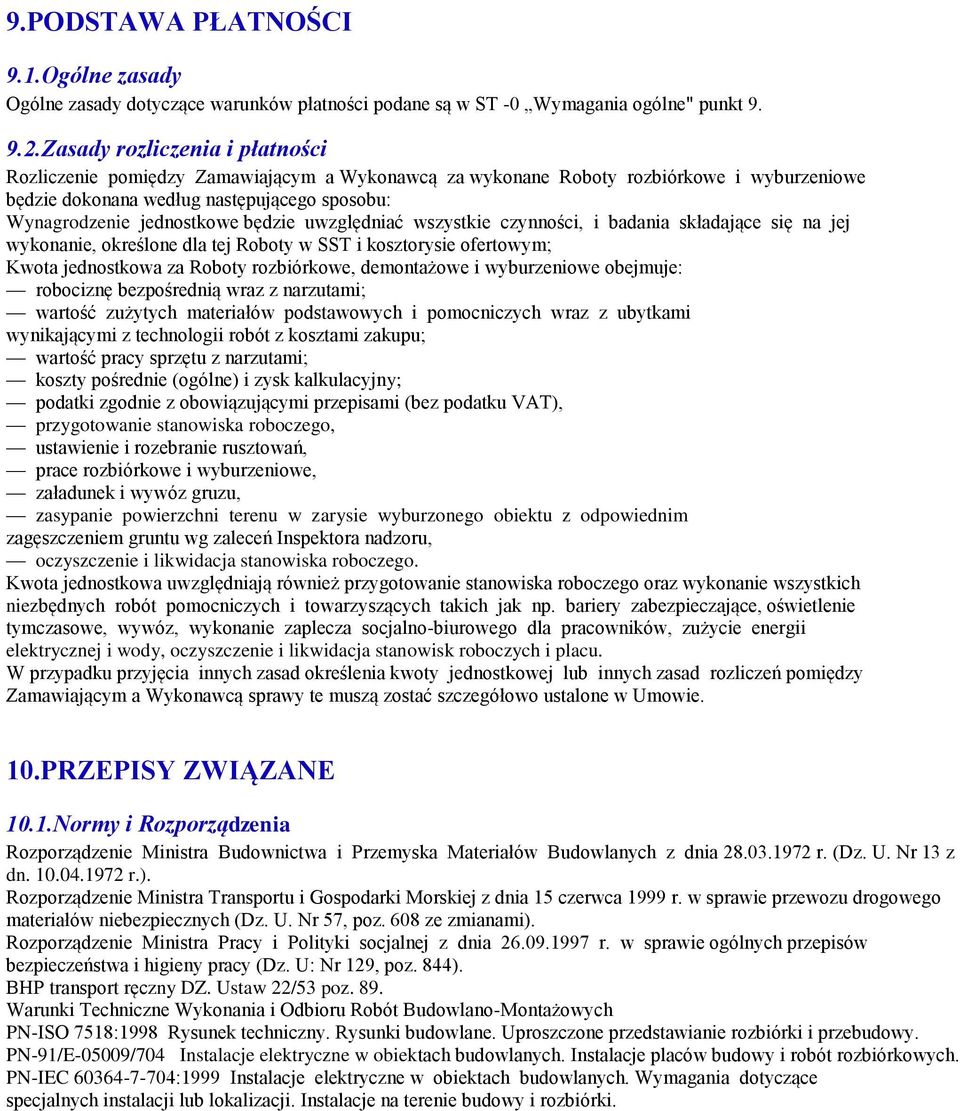 9.PODSTAWA PŁATNOŚCI

9.1.Ogólne zasady
Ogólne zasady dotyczące warunków płatności podane są w ST -0 „Wymagania ogólne" punkt 9.

9.2.Zasady rozliczenia i płatności
Rozliczenie pomiędzy Zamawiającym a Wykonawcą za wykonane Roboty rozbiórkowe i wyburzeniowe będzie dokonana według następującego sposobu:
Wynagrodzenie jednostkowe będzie uwzględniać wszystkie czynności, i badania składające się na jej wykonanie, określone dla tej Roboty w SST i kosztorysie ofertowym;
Kwota jednostkowa za Roboty rozbiórkowe, demontażowe i wyburzeniowe obejmuje:
— robociznę bezpośrednią wraz z narzutami;
— wartość zużytych materiałów podstawowych i pomocniczych wraz z ubytkami wynikającymi z technologii robót z kosztami zakupu;
— wartość pracy sprzętu z narzutami;
— koszty pośrednie (ogólne) i zysk kalkulacyjny;
— podatki zgodnie z obowiązującymi przepisami (bez podatku VAT),
— przygotowanie stanowiska roboczego,
— ustawienie i rozebranie rusztowań,
— prace rozbiórkowe i wyburzeniowe,
— załadunek i wywóz gruzu,
— zasypanie powierzchni terenu w zarysie wyburzonego obiektu z odpowiednim zagęszczeniem gruntu wg zaleceń Inspektora nadzoru,
— oczyszczenie i likwidacja stanowiska roboczego.
Kwota jednostkowa uwzględniają również przygotowanie stanowiska roboczego oraz wykonanie wszystkich niezbędnych robót pomocniczych i towarzyszących takich jak np. bariery zabezpieczające, oświetlenie tymczasowe, wywóz, wykonanie zaplecza socjalno-biurowego dla pracowników, zużycie energii elektrycznej i wody, oczyszczenie i likwidacja stanowisk roboczych i placu.
W przypadku przyjęcia innych zasad określenia kwoty jednostkowej lub innych zasad rozliczeń pomiędzy Zamawiającym a Wykonawcą sprawy te muszą zostać szczegółowo ustalone w Umowie.

10.PRZEPISY ZWIĄZANE

10.1.Normy i Rozporządzenia
Rozporządzenie Ministra Budownictwa i Przemyska Materiałów Budowlanych z dnia 28.03.1972 r. (Dz. U. Nr 13 z dn. 10.04.1972 r.).
Rozporządzenie Ministra Transportu i Gospodarki Morskiej z dnia 15 czerwca 1999 r. w sprawie przewozu drogowego materiałów niebezpiecznych (Dz. U. Nr 57, poz. 608 ze zmianami).
Rozporządzenie Ministra Pracy i Polityki socjalnej z dnia 26.09.1997 r. w sprawie ogólnych przepisów bezpieczeństwa i higieny pracy (Dz. U: Nr 129, poz. 844).
BHP transport ręczny DZ. Ustaw 22/53 poz. 89.
Warunki Techniczne Wykonania i Odbioru Robót Budowlano-Montażowych
PN-ISO 7518:1998 Rysunek techniczny. Rysunki budowlane. Uproszczone przedstawianie rozbiórki i przebudowy.
PN-91/E-05009/704 Instalacje elektryczne w obiektach budowlanych. Instalacje placów budowy i robót rozbiórkowych.
PN-IEC 60364-7-704:1999 Instalacje elektryczne w obiektach budowlanych. Wymagania dotyczące specjalnych instalacji lub lokalizacji. Instalacje na terenie budowy i rozbiórki.